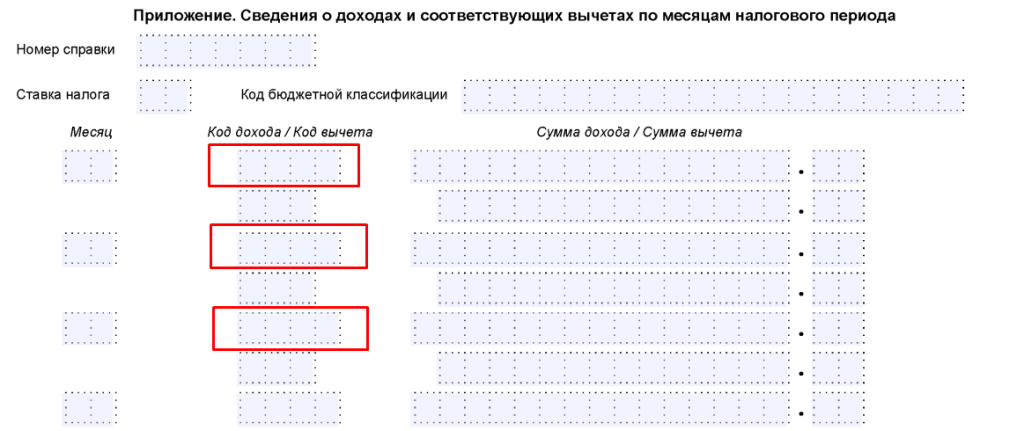 Приложение. Сведения о доходах и соответствующих вычетах по месяцам налогового периода

Номер справки

Ставка налога

Код бюджетной классификации

Месяц

Код дохода / Код вычета

Сумма дохода / Сумма вычета

.

.

.

.

.

.

.